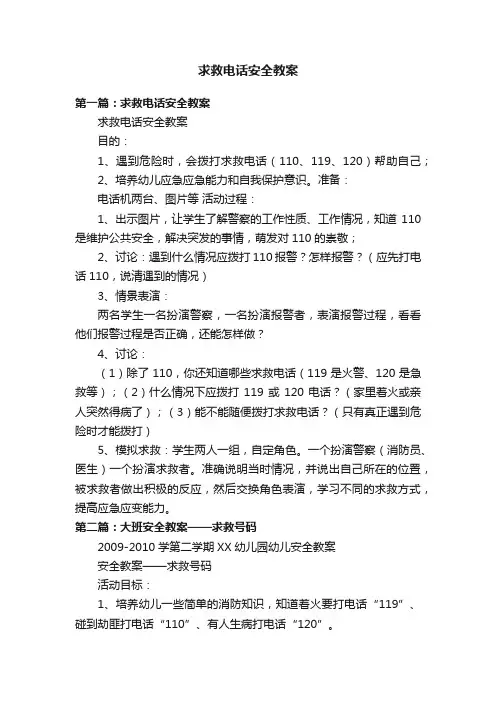 求救电话安全教案

第一篇：求救电话安全教案

求救电话安全教案

目的：

1、遇到危险时，会拨打求救电话（110、119、120）帮助自己；

2、培养幼儿应急应急能力和自我保护意识。准备：

电话机两台、图片等 活动过程：

1、出示图片，让学生了解警察的工作性质、工作情况，知道 110 是维护公共安全，解决突发的事情，萌发对 110 的崇敬；

2、讨论：遇到什么情况应拨打 110 报警？怎样报警？（应先打电话 110，说清遇到的情况）

3、情景表演：

两名学生一名扮演警察，一名扮演报警者，表演报警过程，看看他们报警过程是否正确，还能怎样做？

4、讨论：

（1）除了 110，你还知道哪些求救电话（119 是火警、120 是急救等）；（2）什么情况下应拨打 119 或 120 电话？（家里着火或亲人突然得病了）；（3）能不能随便拨打求救电话？（只有真正遇到危险时才能拨打）

5、模拟求救：学生两人一组，自定角色。一个扮演警察（消防员、医生）一个扮演求救者。准确说明当时情况，并说出自己所在的位置，被求救者做出积极的反应，然后交换角色表演，学习不同的求救方式，提高应急应变能力。

第二篇：大班安全教案——求救号码

2009-2010 学第二学期 XX 幼儿园幼儿安全教案

安全教案——求救号码

活动目标：

1、培养幼儿一些简单的消防知识，知道着火要打电话“119”、碰到劫匪打电话“110”、有人生病打电话“120”。